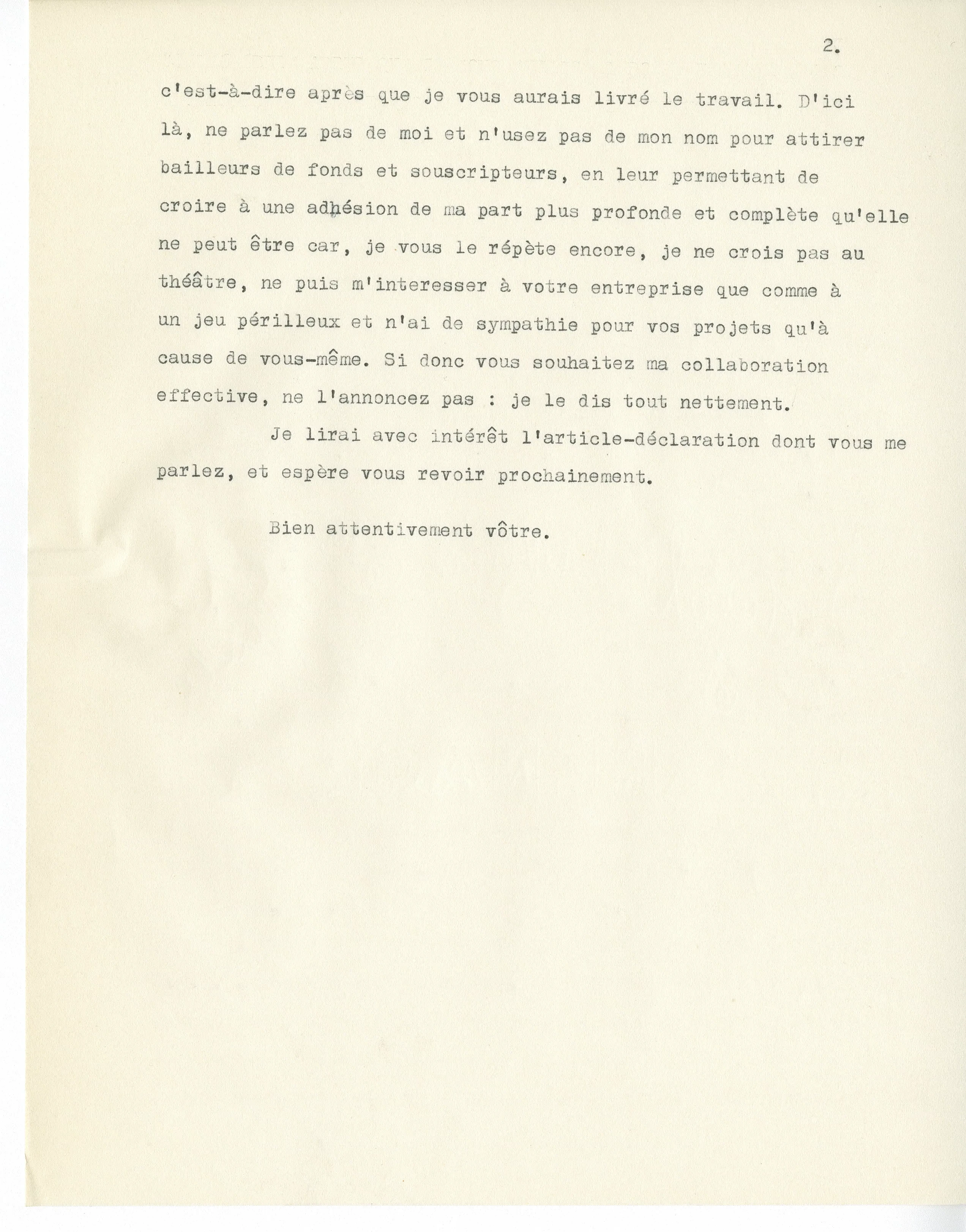 2.

c'est-à-dire après que je vous aurais livré le travail. D'ici là, ne parlez pas de moi et n'usez pas de mon nom pour attirer bailleurs de fonds et souscripteurs, en leur permettant de croire à une adhésion de ma part plus profonde et complète qu'elle ne peut être car, je vous le répète encore, je ne crois pas au théâtre, ne puis m'interesser à votre entreprise que comme à un jeu périlleux et n'ai de sympathie pour vos projets qu'à cause de vous-même. Si donc vous souhaitez ma collaboration effective, ne l'annoncez pas : je le dis tout nettement.

Je lirai avec intérêt l'article-déclaration dont vous me parlez, et espère vous revoir prochainement.

Bien attentivement vôtre.